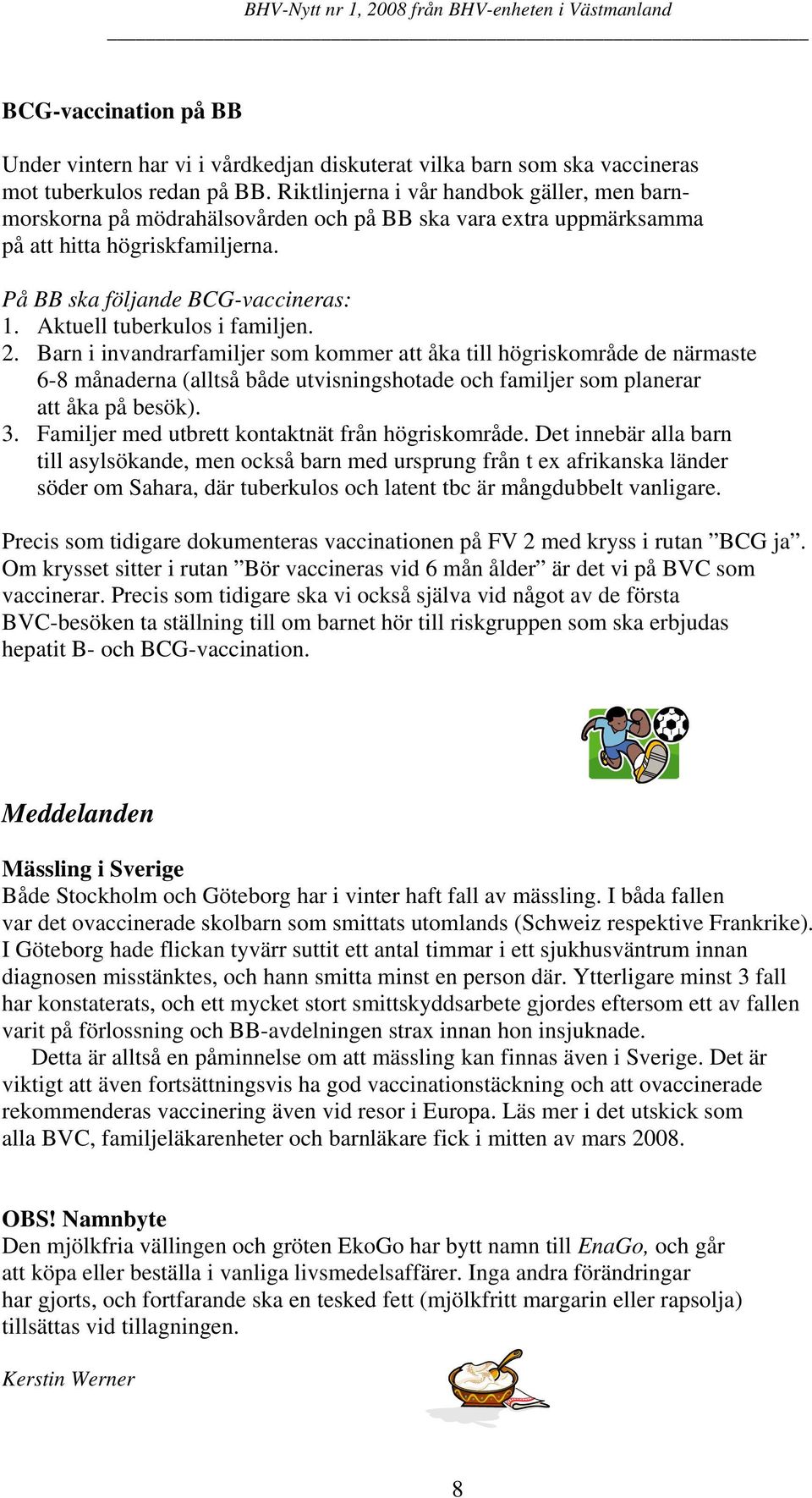 BHV-Nytt nr 1, 2008 från BHV-enheten i Västmanland

BCG-vaccination på BB

Under vintern har vi i vårdkedjan diskuterat vilka barn som ska vaccineras mot tuberkulos redan på BB. Riktlinjerna i vår handbok gäller, men barnmorskorna på mödrahälsovården och på BB ska vara extra uppmärksamma på att hitta högriskfamiljerna.

På BB ska följande BCG-vaccineras:
1. Aktuell tuberkulos i familjen.
2. Barn i invandrarfamiljer som kommer att åka till högriskområde de närmaste 6-8 månaderna (alltså både utvisningshotade och familjer som planerar att åka på besök).
3. Familjer med utbrett kontaktnät från högriskområde. Det innebär alla barn till asylsökande, men också barn med ursprung från t ex afrikanska länder söder om Sahara, där tuberkulos och latent tbc är mångdubbelt vanligare.

Precis som tidigare dokumenteras vaccinationen på FV 2 med kryss i rutan ”BCG ja”. Om krysset sitter i rutan ”Bör vaccineras vid 6 mån ålder” är det vi på BVC som vaccinerar. Precis som tidigare ska vi också själva vid något av de första BVC-besöken ta ställning till om barnet hör till riskgruppen som ska erbjudas hepatit B- och BCG-vaccination.

Meddelanden

Mässling i Sverige
Både Stockholm och Göteborg har i vinter haft fall av mässling. I båda fallen var det ovaccinerade skolbarn som smittats utomlands (Schweiz respektive Frankrike). I Göteborg hade flickan tyvärr suttit ett antal timmar i ett sjukhusväntrum innan diagnosen misstänktes, och hann smitta minst en person där. Ytterligare minst 3 fall har konstaterats, och ett mycket stort smittskyddsarbete gjordes eftersom ett av fallen varit på förlossning och BB-avdelningen strax innan hon insjuknade.
Detta är alltså en påminnelse om att mässling kan finnas även i Sverige. Det är viktigt att även fortsättningsvis ha god vaccinationstäckning och att ovaccinerade rekommenderas vaccinering även vid resor i Europa. Läs mer i det utskick som alla BVC, familjeläkarenheter och barnläkare fick i mitten av mars 2008.

OBS! Namnbyte
Den mjölkfria vällingen och gröten EkoGo har bytt namn till EnaGo, och går att köpa eller beställa i vanliga livsmedelsaffärer. Inga andra förändringar har gjorts, och fortfarande ska en tesked fett (mjölkfritt margarin eller rapsolja) tillsättas vid tillagningen.

Kerstin Werner

8